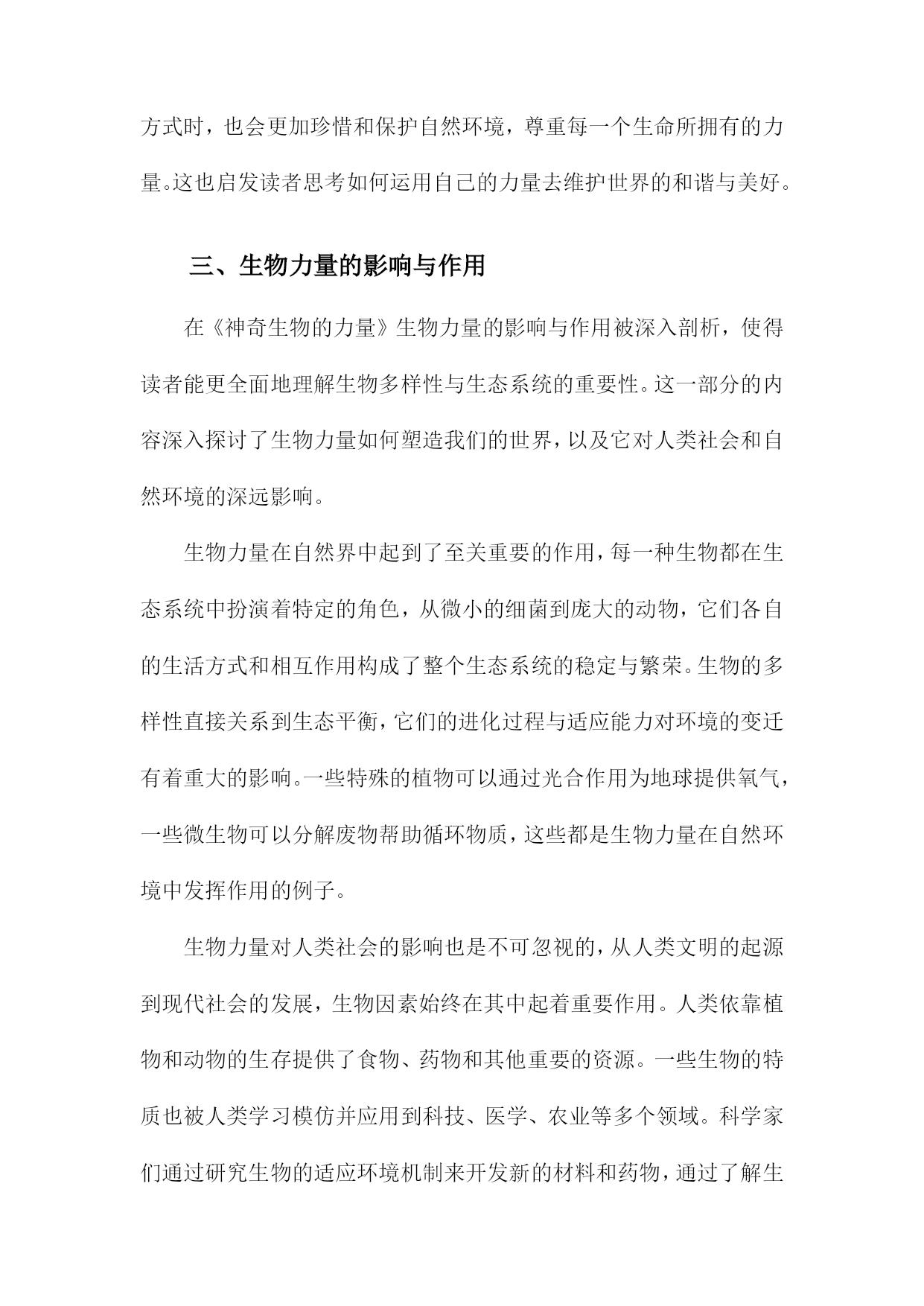 方式时，也会更加珍惜和保护自然环境，尊重每一个生命所拥有的力量。这也启发读者思考如何运用自己的力量去维护世界的和谐与美好。

三、生物力量的影响与作用

在《神奇生物的力量》生物力量的影响与作用被深入剖析，使得读者能更全面地理解生物多样性与生态系统的重要性。这一部分的内容深入探讨了生物力量如何塑造我们的世界，以及它对人类社会和自然环境的深远影响。

生物力量在自然界中起到了至关重要的作用，每一种生物都在生态系统中扮演着特定的角色，从微小的细菌到庞大的动物，它们各自的生活方式和相互作用构成了整个生态系统的稳定与繁荣。生物的多样性直接关系到生态平衡，它们的进化过程与适应能力对环境的变迁有着重大的影响。一些特殊的植物可以通过光合作用为地球提供氧气，一些微生物可以分解废物帮助循环物质，这些都是生物力量在自然环境中发挥作用的例子。

生物力量对人类社会的影响也是不可忽视的，从人类文明的起源到现代社会的发展，生物因素始终在其中起着重要作用。人类依靠植物和动物的生存提供了食物、药物和其他重要的资源。一些生物的特质也被人类学习模仿并应用到科技、医学、农业等多个领域。科学家们通过研究生物的适应环境机制来开发新的材料和药物，通过了解生